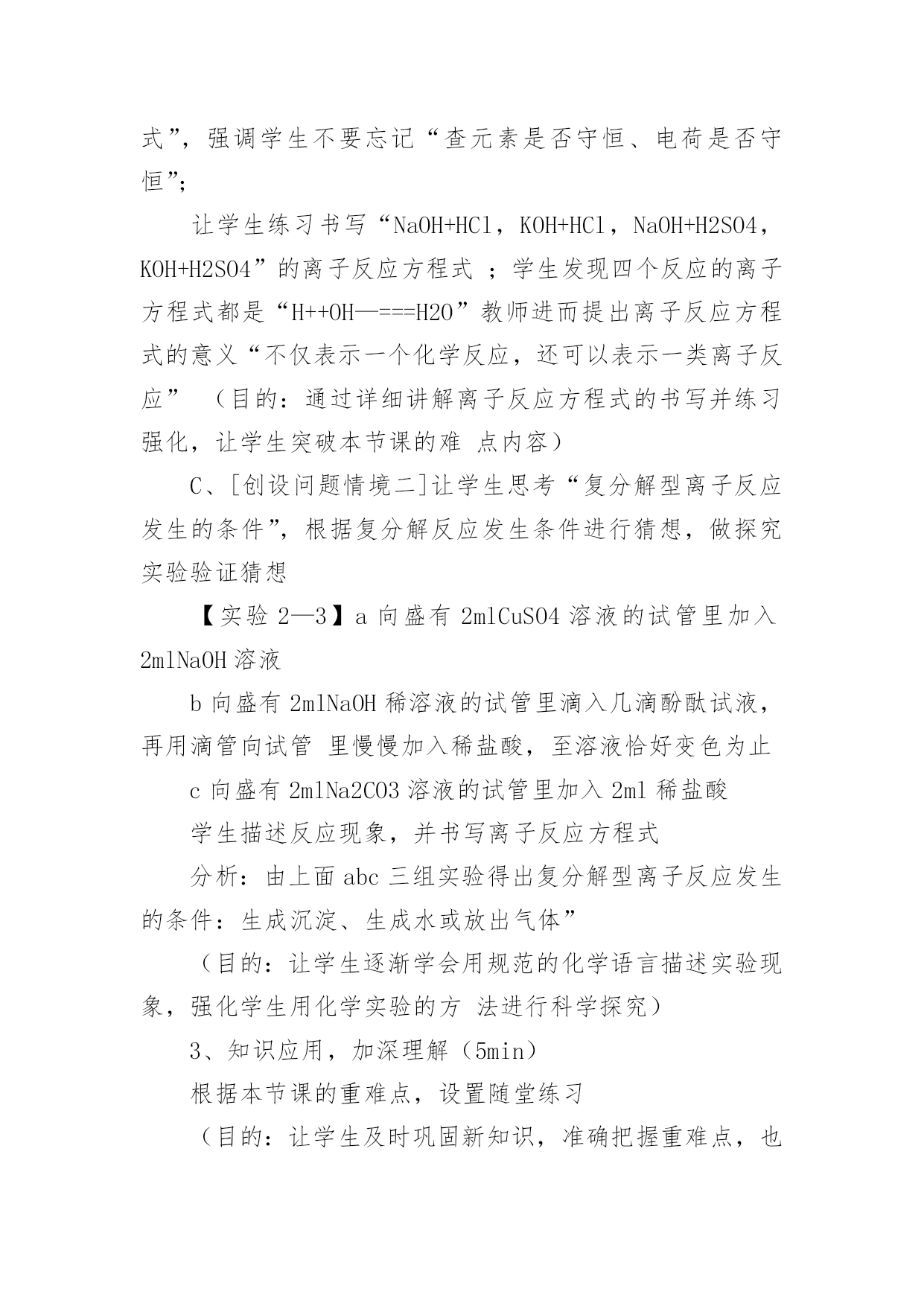 式”，强调学生不要忘记“查元素是否守恒、电荷是否守恒”；

让学生练习书写“NaOH+HCl，KOH+HCl，NaOH+H2SO4，KOH+H2SO4”的离子反应方程式 ；学生发现四个反应的离子方程式都是“H++OH—===H2O”教师进而提出离子反应方程式的意义“不仅表示一个化学反应，还可以表示一类离子反应” （目的：通过详细讲解离子反应方程式的书写并练习强化，让学生突破本节课的难 点内容）

C、[创设问题情境二]让学生思考“复分解型离子反应发生的条件”，根据复分解反应发生条件进行猜想，做探究实验验证猜想

【实验 2—3】a 向盛有 2mlCuSO4 溶液的试管里加入 2mlNaOH 溶液

b 向盛有 2mlNaOH 稀溶液的试管里滴入几滴酚酞试液，再用滴管向试管 里慢慢加入稀盐酸，至溶液恰好变色为止

c 向盛有 2mlNa2CO3 溶液的试管里加入 2ml 稀盐酸

学生描述反应现象，并书写离子反应方程式

分析：由上面 abc 三组实验得出复分解型离子反应发生的条件：生成沉淀、生成水或放出气体”

（目的：让学生逐渐学会用规范的化学语言描述实验现象，强化学生用化学实验的方 法进行科学探究）

3、知识应用，加深理解（5min）

根据本节课的重难点，设置随堂练习

（目的：让学生及时巩固新知识，准确把握重难点，也